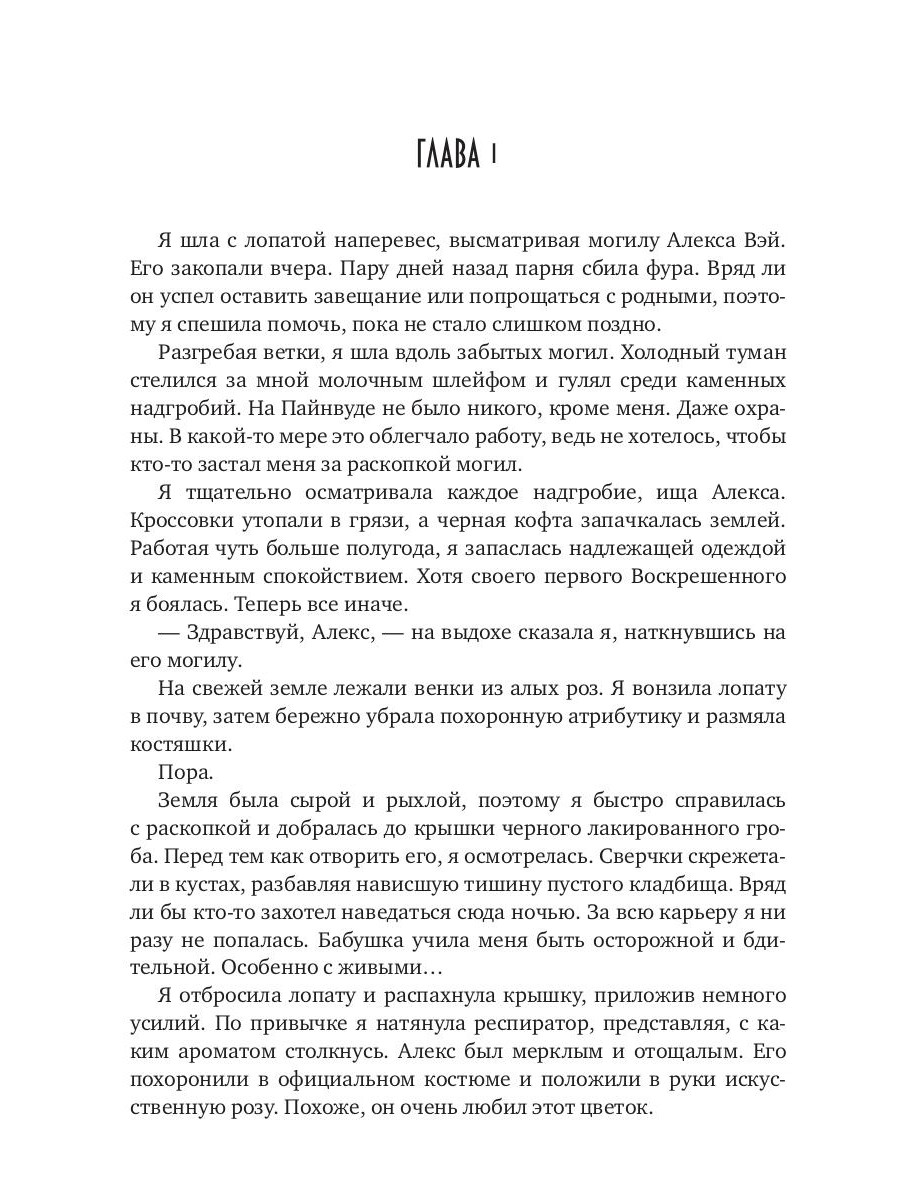 ГЛАВА 1

Я шла с лопатой наперевес, высматривая могилу Алекса Вэй. Его закопали вчера. Пару дней назад парня сбила фура. Вряд ли он успел оставить завещание или попрощаться с родными, поэтому я спешила помочь, пока не стало слишком поздно.

Разгребая ветки, я шла вдоль забытых могил. Холодный туман стелился за мной молочным шлейфом и гулял среди каменных надгробий. На Пайнвуде не было никого, кроме меня. Даже охраны. В какой-то мере это облегчало работу, ведь не хотелось, чтобы кто-то застал меня за раскопкой могил.

Я тщательно осматривала каждое надгробие, ища Алекса. Кроссовки утопали в грязи, а черная кофта запачкалась землей. Работая чуть больше полугода, я запаслась надлежащей одеждой и каменным спокойствием. Хотя своего первого Воскрешенного я боялась. Теперь все иначе.

— Здравствуй, Алекс, — на выдохе сказала я, наткнувшись на его могилу.

На свежей земле лежали венки из алых роз. Я вонзила лопату в почву, затем бережно убрала похоронную атрибутику и размяла костяшки.

Пора.

Земля была сырой и рыхлой, поэтому я быстро справилась с раскопкой и добралась до крышки черного лакированного гроба. Перед тем как отворить его, я осмотрелась. Сверчки скрежетали в кустах, разбавляя нависшую тишину пустого кладбища. Вряд ли бы кто-то захотел наведаться сюда ночью. За всю карьеру я ни разу не попалась. Бабушка учила меня быть осторожной и бдительной. Особенно с живыми…

Я отбросила лопату и распахнула крышку, приложив немного усилий. По привычке я натянула респиратор, представляя, с каким ароматом столкнусь. Алекс был мерклым и отощалым. Его похоронили в официальном костюме и положили в руки искусственную розу. Похоже, он очень любил этот цветок.